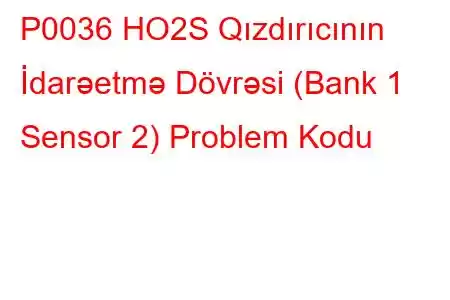 P0036 HO2S Qızdırıcının İdarəetmə Dövrəsi (Bank 1 Sensor 2) Problem Kodu